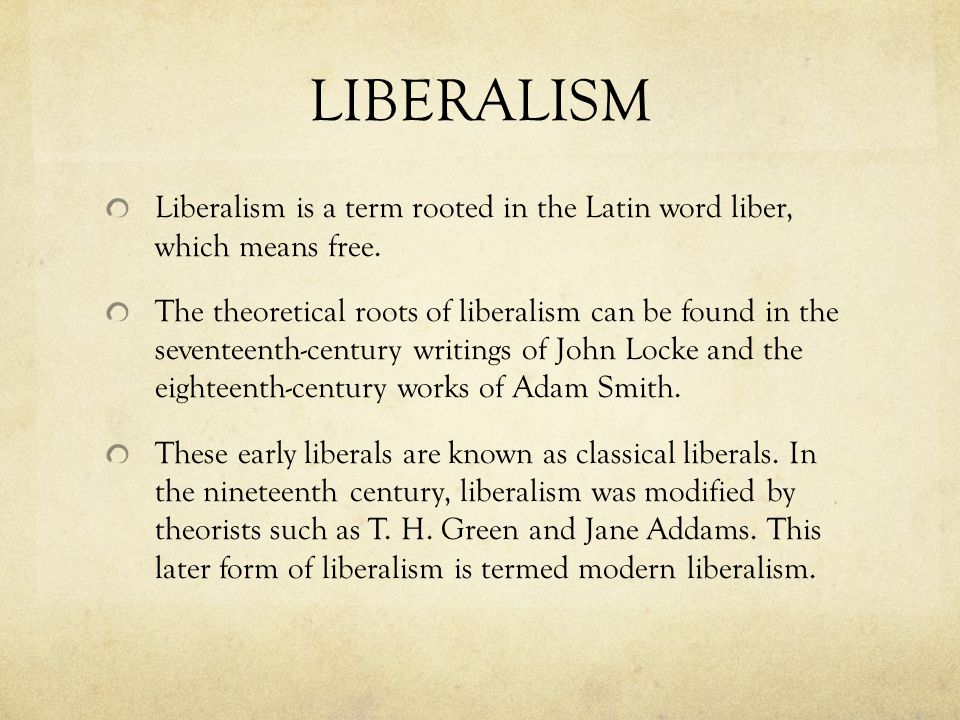 LIBERALISM

Liberalism is a term rooted in the Latin word liber, which means free.

The theoretical roots of liberalism can be found in the seventeenth-century writings of John Locke and the eighteenth-century works of Adam Smith.

These early liberals are known as classical liberals. In the nineteenth century, liberalism was modified by theorists such as T. H. Green and Jane Addams. This later form of liberalism is termed modern liberalism.